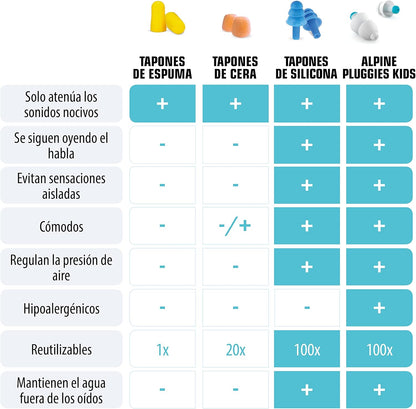 | | TAPONES DE ESPUMA | TAPONES DE CERA | TAPONES DE SILICONA | ALPINE PLUGGIES KIDS |
|---|---|---|---|---|
| Solo atenúa los sonidos nocivos | + | + | + | + |
| Se siguen oyendo el habla | - | - | + | + |
| Evitan sensaciones aisladas | - | - | + | + |
| Cómodos | - | -/+ | + | + |
| Regulan la presión de aire | - | - | + | + |
| Hipoalergénicos | - | - | - | + |
| Reutilizables | 1x | 20x | 100x | 100x |
| Mantienen el agua fuera de los oídos | - | - | + | + |